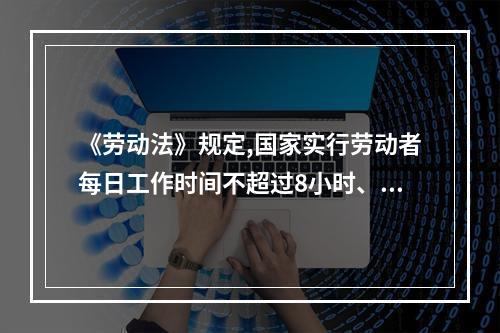 《劳动法》规定,国家实行劳动者每日工作时间不超过8小时、...